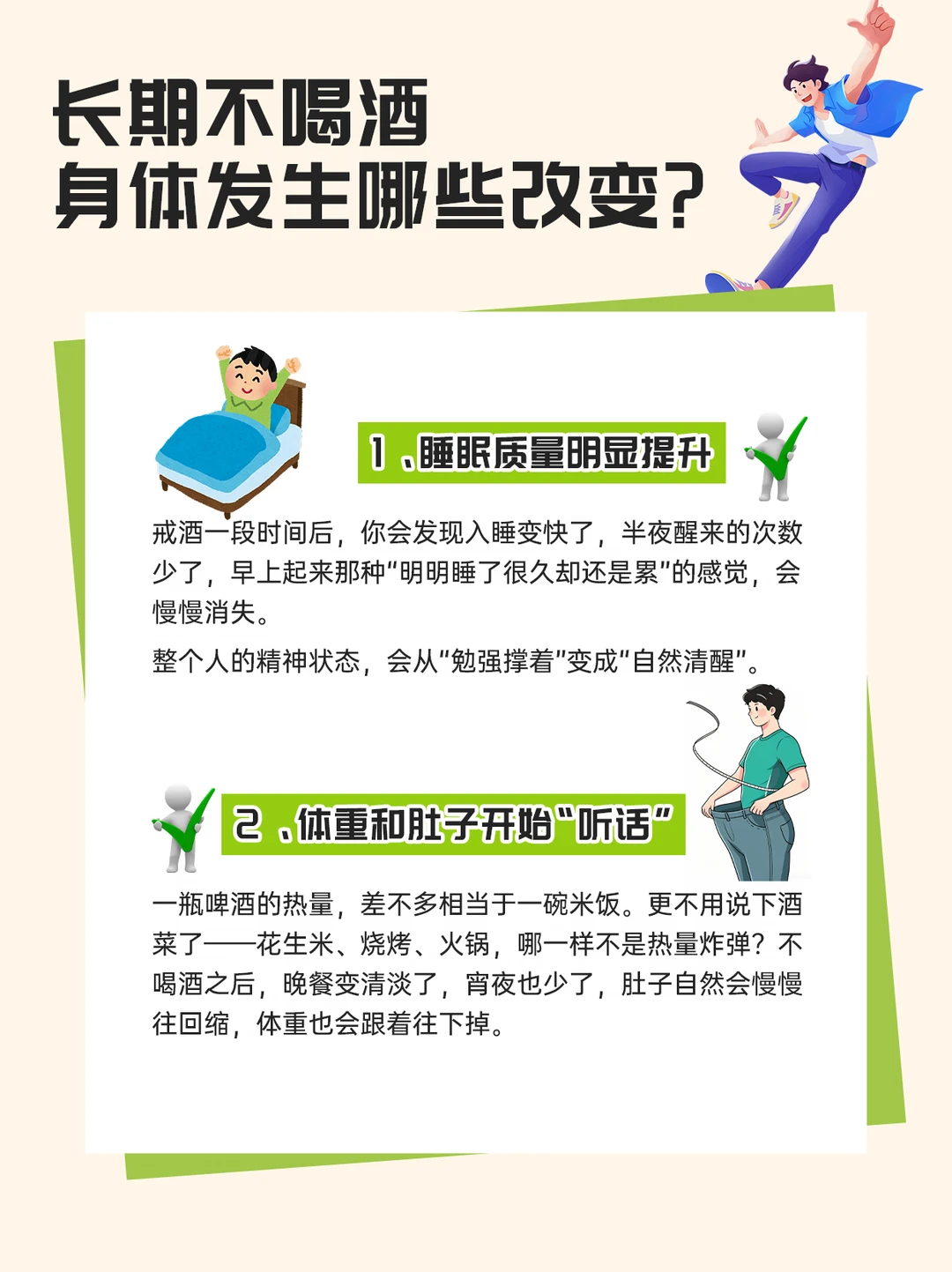 长期不喝酒
身体发生哪些改变?

1、睡眠质量明显提升

戒酒一段时间后，你会发现入睡变快了，半夜醒来的次数少了，早上起来那种“明明睡了很久却还是累”的感觉，会慢慢消失。

整个人的精神状态，会从“勉强撑着”变成“自然清醒”。

2、体重和肚子开始“听话”

一瓶啤酒的热量，差不多相当于一碗米饭。更不用说下酒菜了——花生米、烧烤、火锅，哪一样不是热量炸弹？不喝酒之后，晚餐变清淡了，宵夜也少了，肚子自然会慢慢往回缩，体重也会跟着往下掉。